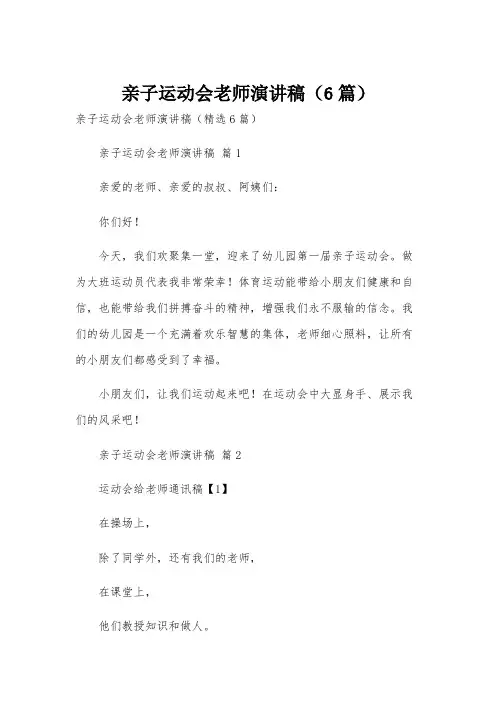 亲子运动会老师演讲稿（6篇）

亲子运动会老师演讲稿（精选6篇）

亲子运动会老师演讲稿 篇1

亲爱的老师、亲爱的叔叔、阿姨们：

你们好！

今天，我们欢聚集一堂，迎来了幼儿园第一届亲子运动会。做为大班运动员代表我非常荣幸！体育运动能带给小朋友们健康和自信，也能带给我们拼搏奋斗的精神，增强我们永不服输的信念。我们的幼儿园是一个充满着欢乐智慧的集体，老师细心照料，让所有的小朋友们都感受到了幸福。

小朋友们，让我们运动起来吧！在运动会中大显身手、展示我们的风采吧！

亲子运动会老师演讲稿 篇2

运动会给老师通讯稿【1】

在操场上，

除了同学外，还有我们的老师，

在课堂上，

他们教授知识和做人。